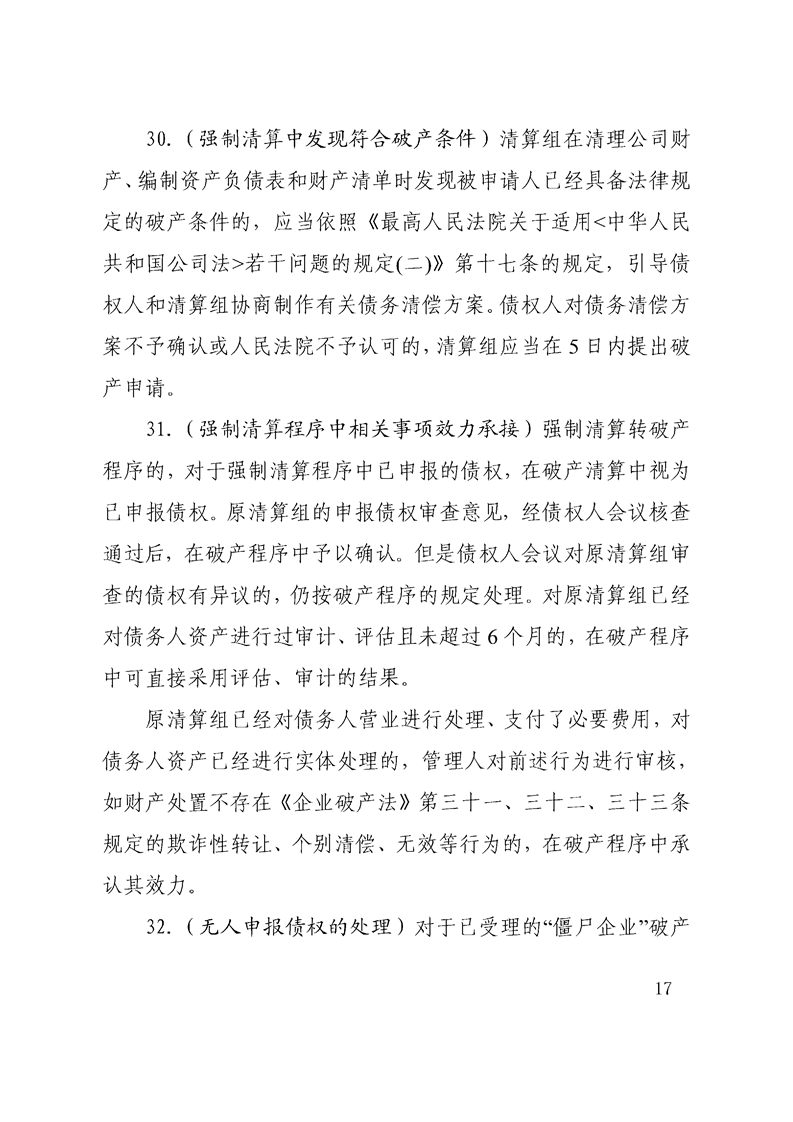 30.（强制清算中发现符合破产条件）清算组在清理公司财产、编制资产负债表和财产清单时发现被申请人已经具备法律规定的破产条件的，应当依照《最高人民法院关于适用<中华人民共和国公司法>若干问题的规定(二)》第十七条的规定，引导债权人和清算组协商制作有关债务清偿方案。债权人对债务清偿方案不予确认或人民法院不予认可的，清算组应当在5日内提出破产申请。

31.（强制清算程序中相关事项效力承接）强制清算转破产程序的，对于强制清算程序中已申报的债权，在破产清算中视为已申报债权。原清算组的申报债权审查意见，经债权人会议核查通过后，在破产程序中予以确认。但是债权人会议对原清算组审查的债权有异议的，仍按破产程序的规定处理。对原清算组已经对债务人资产进行过审计、评估且未超过6个月的，在破产程序中可直接采用评估、审计的结果。

原清算组已经对债务人营业进行处理、支付了必要费用，对债务人资产已经进行实体处理的，管理人对前述行为进行审核，如财产处置不存在《企业破产法》第三十一、三十二、三十三条规定的欺诈性转让、个别清偿、无效等行为的，在破产程序中承认其效力。

32.（无人申报债权的处理）对于已受理的“僵尸企业”破产

17